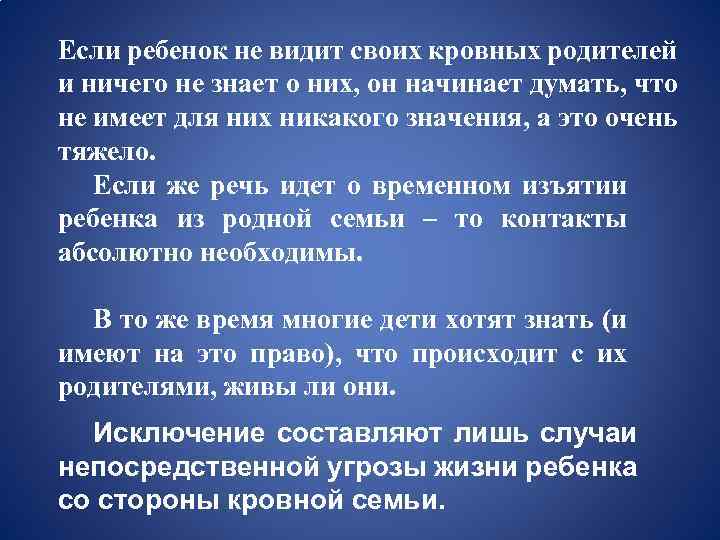 Если ребенок не видит своих кровных родителей и ничего не знает о них, он начинает думать, что не имеет для них никакого значения, а это очень тяжело.

Если же речь идет о временном изъятии ребенка из родной семьи – то контакты абсолютно необходимы.

В то же время многие дети хотят знать (и имеют на это право), что происходит с их родителями, живы ли они.

Исключение составляют лишь случаи непосредственной угрозы жизни ребенка со стороны кровной семьи.